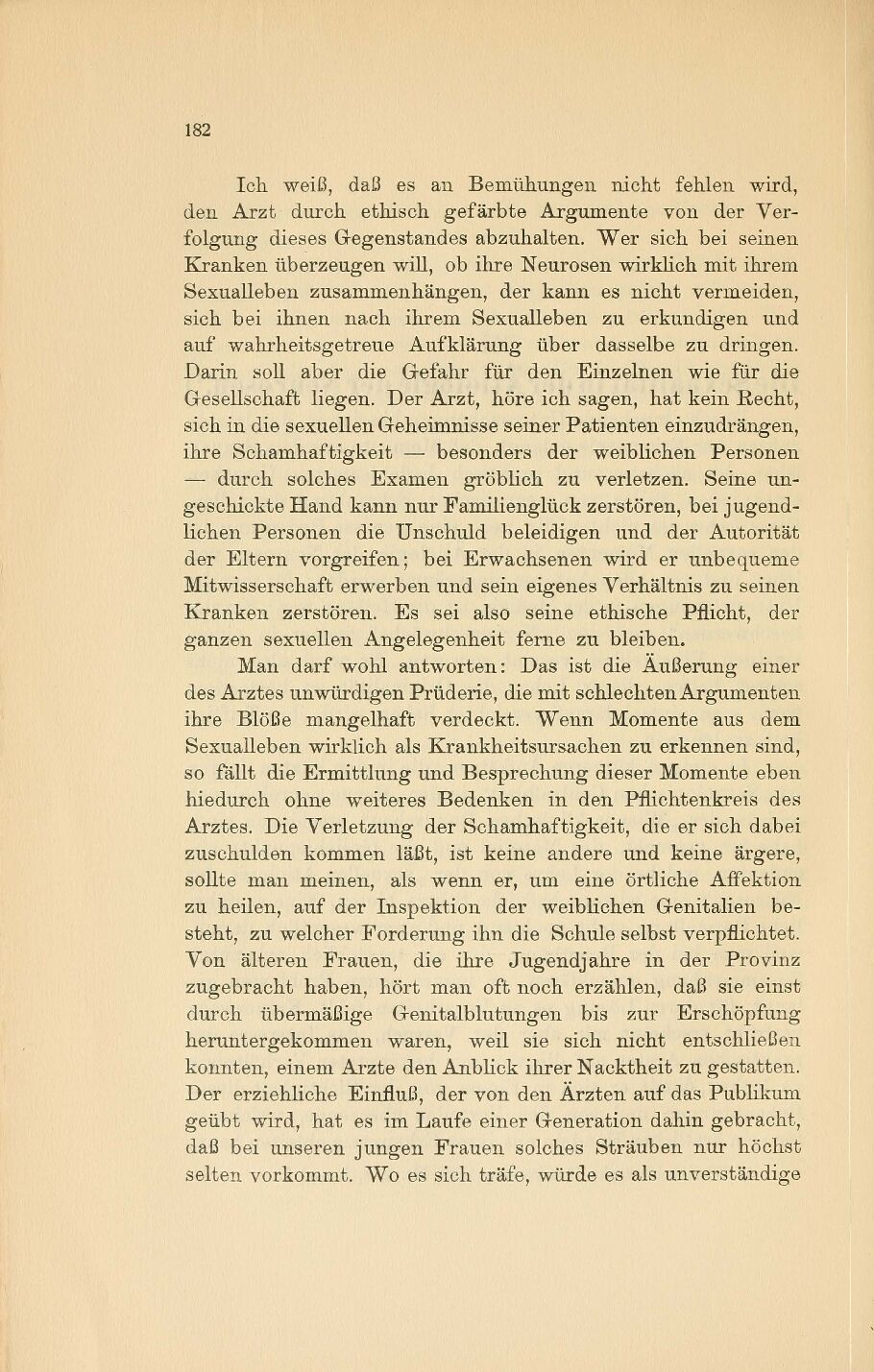 182

Ich weiß, daß es an Bemühungen nicht fehlen wird, den Arzt durch ethisch gefärbte Argumente von der Verfolgung dieses Gegenstandes abzuhalten. Wer sich bei seinen Kranken überzeugen will, ob ihre Neurosen wirklich mit ihrem Sexualleben zusammenhängen, der kann es nicht vermeiden, sich bei ihnen nach ihrem Sexualleben zu erkundigen und auf wahrheitsgetreue Aufklärung über dasselbe zu dringen. Darin soll aber die Gefahr für den Einzelnen wie für die Gesellschaft liegen. Der Arzt, höre ich sagen, hat kein Recht, sich in die sexuellen Geheimnisse seiner Patienten einzudrängen, ihre Schamhaftigkeit — besonders der weiblichen Personen — durch solches Examen gröblich zu verletzen. Seine ungeschickte Hand kann nur Familienglück zerstören, bei jugendlichen Personen die Unschuld beleidigen und der Autorität der Eltern vorgreifen; bei Erwachsenen wird er unbequeme Mitwisserschaft erwerben und sein eigenes Verhältnis zu seinen Kranken zerstören. Es sei also seine ethische Pflicht, der ganzen sexuellen Angelegenheit ferne zu bleiben.

Man darf wohl antworten: Das ist die Äußerung einer des Arztes unwürdigen Prüderie, die mit schlechten Argumenten ihre Blöße mangelhaft verdeckt. Wenn Momente aus dem Sexualleben wirklich als Krankheitsursachen zu erkennen sind, so fällt die Ermittlung und Besprechung dieser Momente eben hiedurch ohne weiteres Bedenken in den Pflichtenkreis des Arztes. Die Verletzung der Schamhaftigkeit, die er sich dabei zuschulden kommen läßt, ist keine andere und keine ärgere, sollte man meinen, als wenn er, um eine örtliche Affektion zu heilen, auf der Inspektion der weiblichen Genitalien besteht, zu welcher Forderung ihn die Schule selbst verpflichtet. Von älteren Frauen, die ihre Jugendjahre in der Provinz zugebracht haben, hört man oft noch erzählen, daß sie einst durch übermäßige Genitalblutungen bis zur Erschöpfung heruntergekommen waren, weil sie sich nicht entschließen konnten, einem Arzte den Anblick ihrer Nacktheit zu gestatten. Der erziehliche Einfluß, der von den Ärzten auf das Publikum geübt wird, hat es im Laufe einer Generation dahin gebracht, daß bei unseren jungen Frauen solches Sträuben nur höchst selten vorkommt. Wo es sich träfe, würde es als unverständige